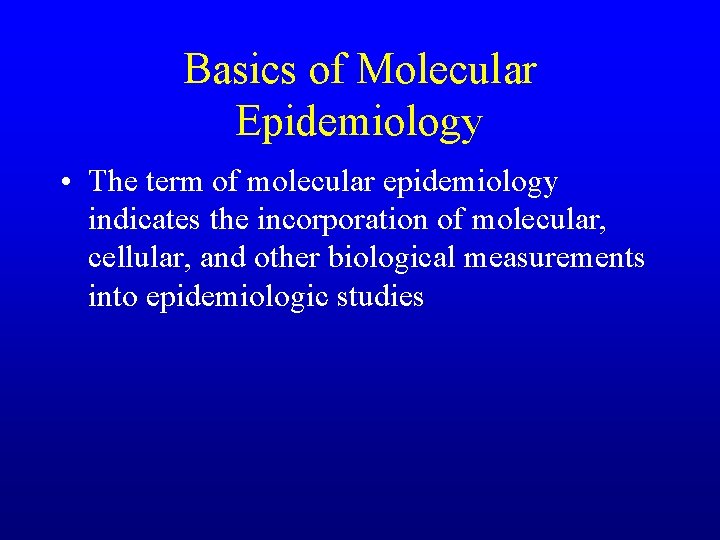 Basics of Molecular Epidemiology

• The term of molecular epidemiology indicates the incorporation of molecular, cellular, and other biological measurements into epidemiologic studies